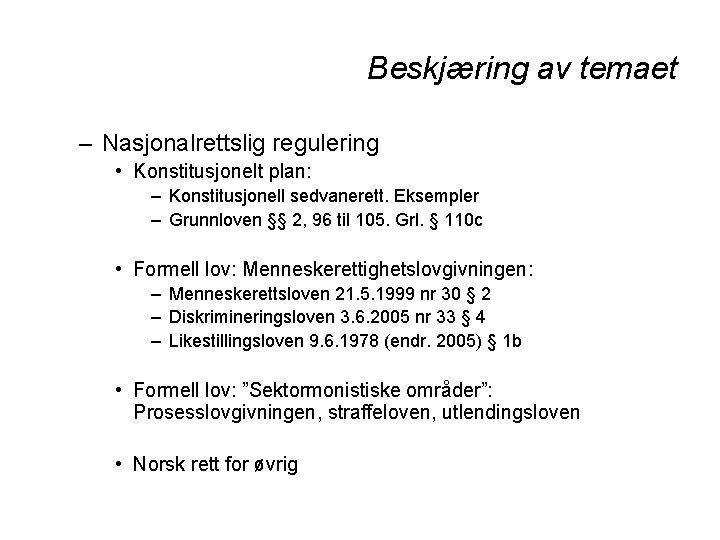 Beskjæring av temaet

– Nasjonalrettslig regulering
• Konstitusjonelt plan:
– Konstitusjonell sedvanerett. Eksempler
– Grunnloven §§ 2, 96 til 105. Grl. § 110c

• Formell lov: Menneskerettighetslovgivningen:
– Menneskerettsloven 21.5.1999 nr 30 § 2
– Diskrimineringsloven 3.6.2005 nr 33 § 4
– Likestillingsloven 9.6.1978 (endr. 2005) § 1b

• Formell lov: ”Sektormonistiske områder”: Prosesslovgivningen, straffeloven, utlendingsloven

• Norsk rett for øvrig